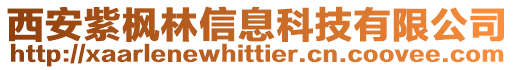 西安紫枫林信息科技有限公司
http://xaarlenewhittier.cn.coovee.com